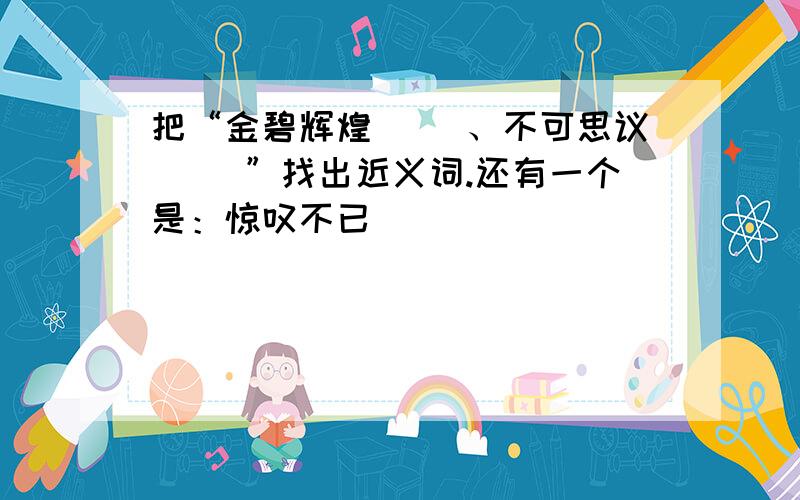 把“金碧辉煌（ ）、不可思议（ ）”找出近义词.还有一个是：惊叹不已